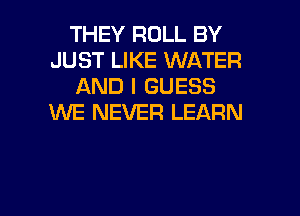 THEY ROLL BY
JUST LIKE WATER
AND I GUESS
WE NEVER LEARN